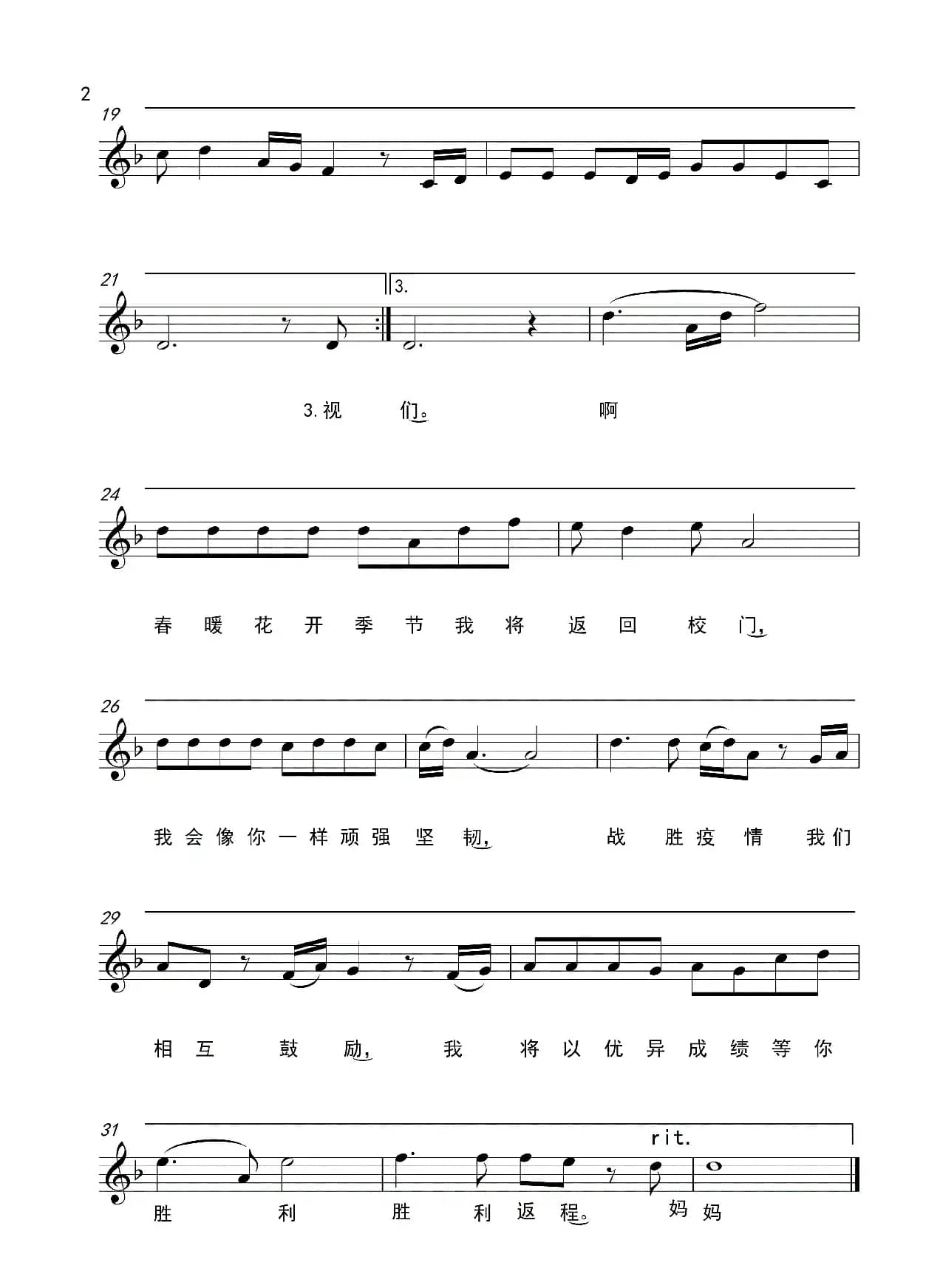 2

19

21

3.

3.视 们。 啊

24

春 暖 花 开 季 节 我 将 返 回 校 门,

26

我 会 像 你 一 样 顽 强 坚 韧, 战 胜 疫 情 我 们

29

相 互 鼓 励, 我 将 以 优 异 成 绩 等 你

31

rit.

胜 利 胜 利 返 程。 妈 妈